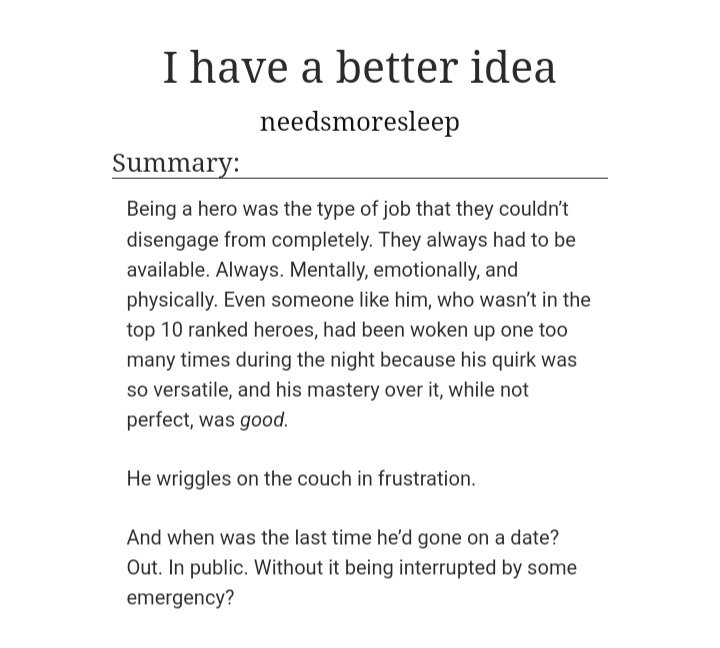 I have a better idea

needsmoresleep

Summary:

Being a hero was the type of job that they couldn't disengage from completely. They always had to be available. Always. Mentally, emotionally, and physically. Even someone like him, who wasn't in the top 10 ranked heroes, had been woken up one too many times during the night because his quirk was so versatile, and his mastery over it, while not perfect, was good.

He wriggles on the couch in frustration.

And when was the last time he'd gone on a date? Out. In public. Without it being interrupted by some emergency?